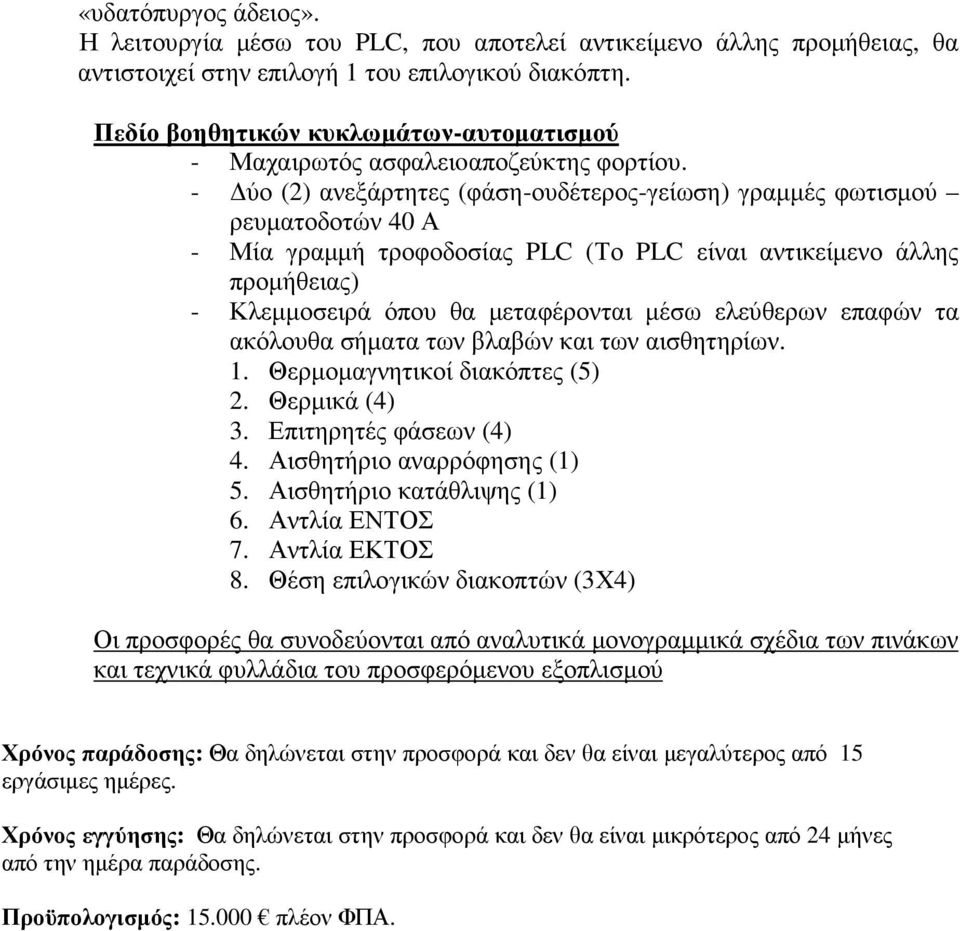 «υδατόπυργος άδειος».
Η λειτουργία μέσω του PLC, που αποτελεί αντικείμενο άλλης προμήθειας, θα αντιστοιχεί στην επιλογή 1 του επιλογικού διακόπτη.

Πεδίο βοηθητικών κυκλωμάτων-αυτοματισμού
- Μαχαιρωτός ασφαλειοαποζεύκτης φορτίου.
- Δύο (2) ανεξάρτητες (φάση-ουδέτερος-γείωση) γραμμές φωτισμού – ρευματοδοτών 40 Α
- Μία γραμμή τροφοδοσίας PLC (Το PLC είναι αντικείμενο άλλης προμήθειας)
- Κλεμμοσειρά όπου θα μεταφέρονται μέσω ελεύθερων επαφών τα ακόλουθα σήματα των βλαβών και των αισθητηρίων.
1. Θερμομαγνητικοί διακόπτες (5)
2. Θερμικά (4)
3. Επιτηρητές φάσεων (4)
4. Αισθητήριο αναρρόφησης (1)
5. Αισθητήριο κατάθλιψης (1)
6. Αντλία ΕΝΤΟΣ
7. Αντλία ΕΚΤΟΣ
8. Θέση επιλογικών διακοπτών (3Χ4)

Οι προσφορές θα συνοδεύονται από αναλυτικά μονογραμμικά σχέδια των πινάκων και τεχνικά φυλλάδια του προσφερόμενου εξοπλισμού

Χρόνος παράδοσης: Θα δηλώνεται στην προσφορά και δεν θα είναι μεγαλύτερος από 15 εργάσιμες ημέρες.

Χρόνος εγγύησης: Θα δηλώνεται στην προσφορά και δεν θα είναι μικρότερος από 24 μήνες από την ημέρα παράδοσης.

Προϋπολογισμός: 15.000 € πλέον ΦΠΑ.